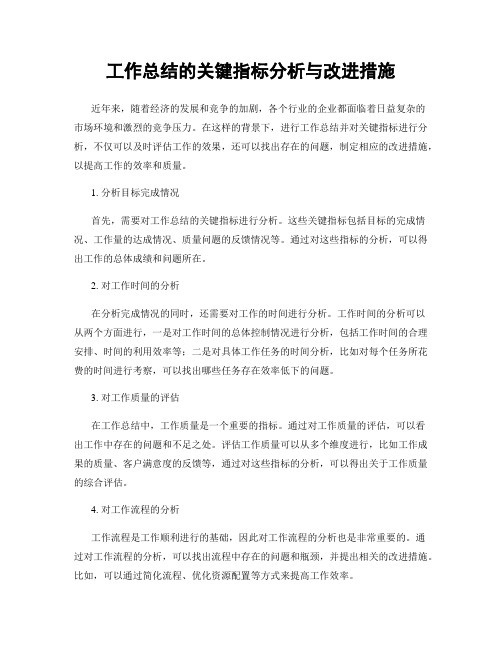 工作总结的关键指标分析与改进措施

近年来，随着经济的发展和竞争的加剧，各个行业的企业都面临着日益复杂的市场环境和激烈的竞争压力。在这样的背景下，进行工作总结并对关键指标进行分析，不仅可以及时评估工作的效果，还可以找出存在的问题，制定相应的改进措施，以提高工作的效率和质量。

1. 分析目标完成情况

首先，需要对工作总结的关键指标进行分析。这些关键指标包括目标的完成情况、工作量的达成情况、质量问题的反馈情况等。通过对这些指标的分析，可以得出工作的总体成绩和问题所在。

2. 对工作时间的分析

在分析完成情况的同时，还需要对工作的时间进行分析。工作时间的分析可以从两个方面进行，一是对工作时间的总体控制情况进行分析，包括工作时间的合理安排、时间的利用效率等；二是对具体工作任务的时间分析，比如对每个任务所花费的时间进行考察，可以找出哪些任务存在效率低下的问题。

3. 对工作质量的评估

在工作总结中，工作质量是一个重要的指标。通过对工作质量的评估，可以看出工作中存在的问题和不足之处。评估工作质量可以从多个维度进行，比如工作成果的质量、客户满意度的反馈等，通过对这些指标的分析，可以得出关于工作质量的综合评估。

4. 对工作流程的分析

工作流程是工作顺利进行的基础，因此对工作流程的分析也是非常重要的。通过对工作流程的分析，可以找出流程中存在的问题和瓶颈，并提出相关的改进措施。比如，可以通过简化流程、优化资源配置等方式来提高工作效率。